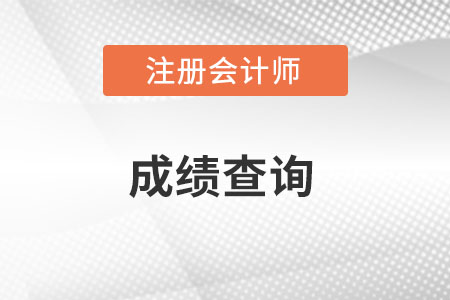 注册会计师

成绩查询